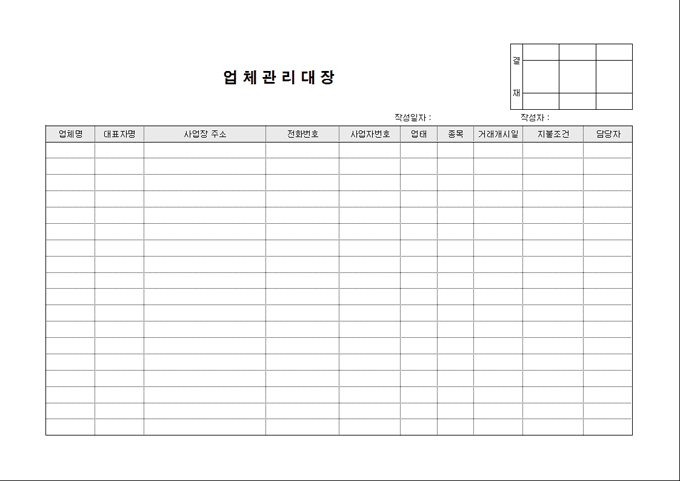 업 체 관 리 대 장

결
재

작성일자 :
작성자 :

| 업체명 | 대표자명 | 사업장 주소 | 전화번호 | 사업자번호 | 업태 | 종목 | 거래개시일 | 지불조건 | 담당자 |
|---|---|---|---|---|---|---|---|---|---|
| | | | | | | | | | |
| | | | | | | | | | |
| | | | | | | | | | |
| | | | | | | | | | |
| | | | | | | | | | |
| | | | | | | | | | |
| | | | | | | | | | |
| | | | | | | | | | |
| | | | | | | | | | |
| | | | | | | | | | |
| | | | | | | | | | |
| | | | | | | | | | |
| | | | | | | | | | |
| | | | | | | | | | |
| | | | | | | | | | |
| | | | | | | | | | |
| | | | | | | | | | |
| | | | | | | | | | |